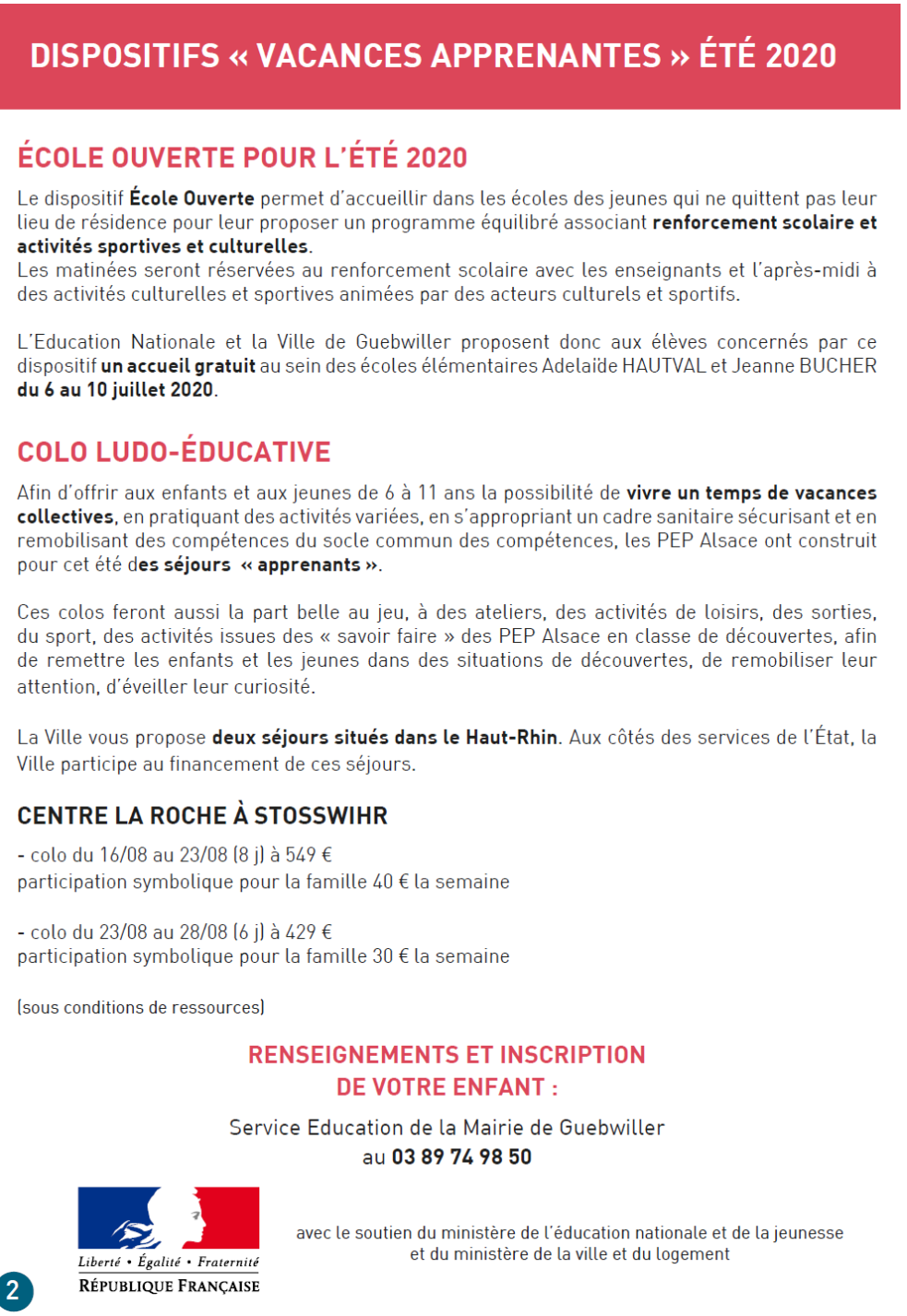 DISPOSITIFS « VACANCES APPRENANTES » ÉTÉ 2020

ÉCOLE OUVERTE POUR L'ÉTÉ 2020

Le dispositif École Ouverte permet d'accueillir dans les écoles des jeunes qui ne quittent pas leur lieu de résidence pour leur proposer un programme équilibré associant renforcement scolaire et activités sportives et culturelles.
Les matinées seront réservées au renforcement scolaire avec les enseignants et l'après-midi à des activités culturelles et sportives animées par des acteurs culturels et sportifs.

L'Education Nationale et la Ville de Guebwiller proposent donc aux élèves concernés par ce dispositif un accueil gratuit au sein des écoles élémentaires Adelaïde HAUTVAL et Jeanne BUCHER du 6 au 10 juillet 2020.

COLO LUDO-ÉDUCATIVE

Afin d'offrir aux enfants et aux jeunes de 6 à 11 ans la possibilité de vivre un temps de vacances collectives, en pratiquant des activités variées, en s'appropriant un cadre sanitaire sécurisant et en remobilisant des compétences du socle commun des compétences, les PEP Alsace ont construit pour cet été des séjours « apprenants ».

Ces colos feront aussi la part belle au jeu, à des ateliers, des activités de loisirs, des sorties, du sport, des activités issues des « savoir faire » des PEP Alsace en classe de découvertes, afin de remettre les enfants et les jeunes dans des situations de découvertes, de remobiliser leur attention, d'éveiller leur curiosité.

La Ville vous propose deux séjours situés dans le Haut-Rhin. Aux côtés des services de l'État, la Ville participe au financement de ces séjours.

CENTRE LA ROCHE À STOSSWIHR

- colo du 16/08 au 23/08 (8 j) à 549 €
participation symbolique pour la famille 40 € la semaine

- colo du 23/08 au 28/08 (6 j) à 429 €
participation symbolique pour la famille 30 € la semaine

(sous conditions de ressources)

RENSEIGNEMENTS ET INSCRIPTION
DE VOTRE ENFANT :

Service Education de la Mairie de Guebwiller
au 03 89 74 98 50

Liberté • Égalité • Fraternité
RÉPUBLIQUE FRANÇAISE

avec le soutien du ministère de l'éducation nationale et de la jeunesse et du ministère de la ville et du logement

2